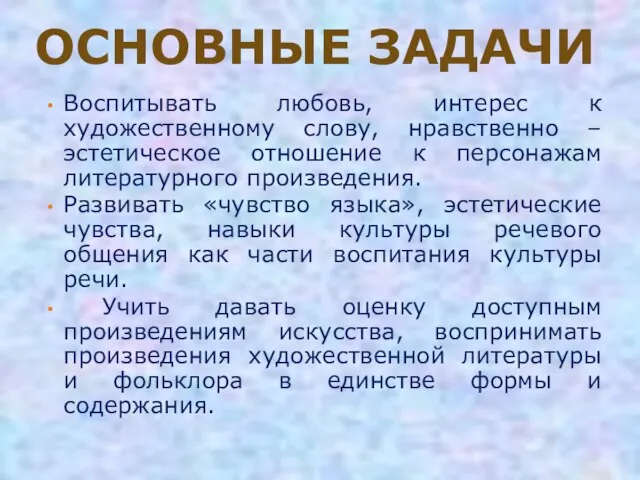 ОСНОВНЫЕ ЗАДАЧИ

• Воспитывать любовь, интерес к художественному слову, нравственно – эстетическое отношение к персонажам литературного произведения.
• Развивать «чувство языка», эстетические чувства, навыки культуры речевого общения как части воспитания культуры речи.
• Учить давать оценку доступным произведениям искусства, воспринимать произведения художественной литературы и фольклора в единстве формы и содержания.